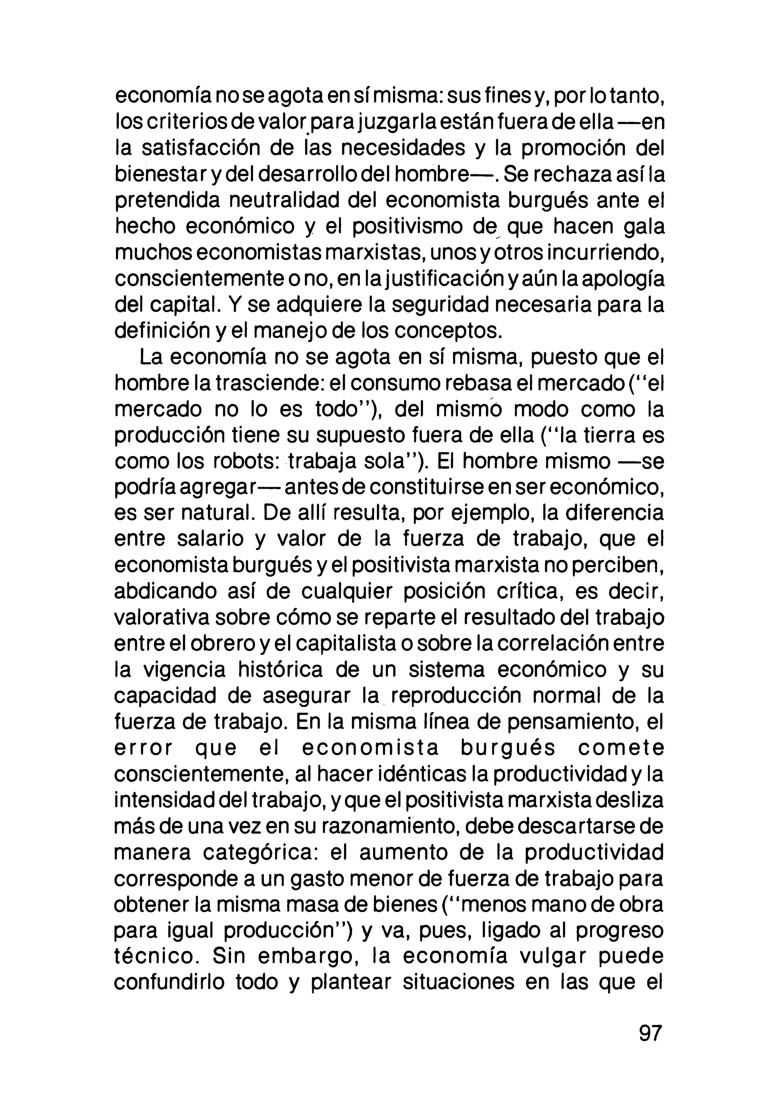 economía no se agota en sí misma: sus fines y, por lo tanto, los criterios de valor para juzgarla están fuera de ella —en la satisfacción de las necesidades y la promoción del bienestar y del desarrollo del hombre—. Se rechaza así la pretendida neutralidad del economista burgués ante el hecho económico y el positivismo de que hacen gala muchos economistas marxistas, unos y otros incurriendo, conscientemente o no, en la justificación y aún la apología del capital. Y se adquiere la seguridad necesaria para la definición y el manejo de los conceptos.

La economía no se agota en sí misma, puesto que el hombre la trasciende: el consumo rebasa el mercado ("el mercado no lo es todo"), del mismo modo como la producción tiene su supuesto fuera de ella ("la tierra es como los robots: trabaja sola"). El hombre mismo —se podría agregar— antes de constituirse en ser económico, es ser natural. De allí resulta, por ejemplo, la diferencia entre salario y valor de la fuerza de trabajo, que el economista burgués y el positivista marxista no perciben, abdicando así de cualquier posición crítica, es decir, valorativa sobre cómo se reparte el resultado del trabajo entre el obrero y el capitalista o sobre la correlación entre la vigencia histórica de un sistema económico y su capacidad de asegurar la reproducción normal de la fuerza de trabajo. En la misma línea de pensamiento, el error que el economista burgués comete conscientemente, al hacer idénticas la productividad y la intensidad del trabajo, y que el positivista marxista desliza más de una vez en su razonamiento, debe descartarse de manera categórica: el aumento de la productividad corresponde a un gasto menor de fuerza de trabajo para obtener la misma masa de bienes ("menos mano de obra para igual producción") y va, pues, ligado al progreso técnico. Sin embargo, la economía vulgar puede confundirlo todo y plantear situaciones en las que el

97